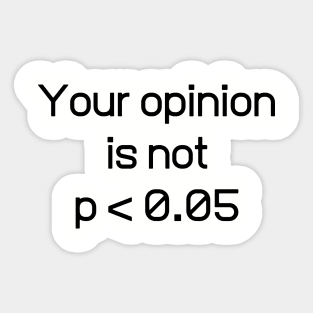 Your opinion is not $p < 0.05$